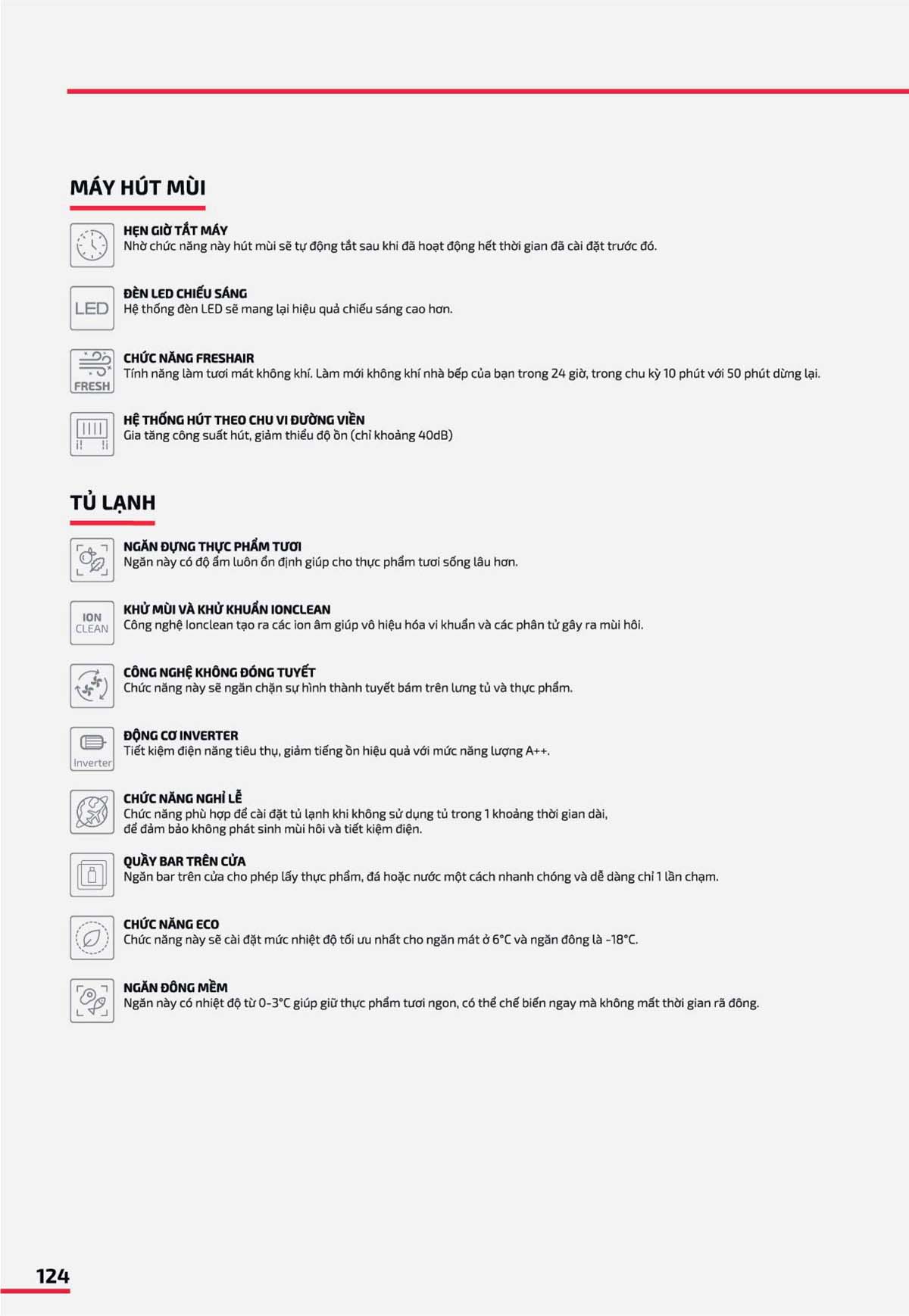 MÁY HÚT MÙI

HẸN GIỜ TẮT MÁY
Nhờ chức năng này hút mùi sẽ tự động tắt sau khi đã hoạt động hết thời gian đã cài đặt trước đó.

LED

ĐÈN LED CHIẾU SÁNG
Hệ thống đèn LED sẽ mang lại hiệu quả chiếu sáng cao hơn.

FRESH

CHỨC NĂNG FRESHAIR
Tính năng làm tươi mát không khí. Làm mới không khí nhà bếp của bạn trong 24 giờ, trong chu kỳ 10 phút với 50 phút dừng lại.

HỆ THỐNG HÚT THEO CHU VI ĐƯỜNG VIỀN
Gia tăng công suất hút, giảm thiểu độ ồn (chỉ khoảng 40dB)

TỦ LẠNH

NGĂN ĐỰNG THỰC PHẨM TƯƠI
Ngăn này có độ ẩm luôn ổn định giúp cho thực phẩm tươi sống lâu hơn.

ION CLEAN

KHỬ MÙI VÀ KHỬ KHUẨN IONCLEAN
Công nghệ Ionclean tạo ra các ion âm giúp vô hiệu hóa vi khuẩn và các phân tử gây ra mùi hôi.

CÔNG NGHỆ KHÔNG ĐÓNG TUYẾT
Chức năng này sẽ ngăn chặn sự hình thành tuyết bám trên lưng tủ và thực phẩm.

Inverter

ĐỘNG CƠ INVERTER
Tiết kiệm điện năng tiêu thụ, giảm tiếng ồn hiệu quả với mức năng lượng A++.

CHỨC NĂNG NGHỈ LỄ
Chức năng phù hợp để cài đặt tủ lạnh khi không sử dụng tủ trong 1 khoảng thời gian dài, để đảm bảo không phát sinh mùi hôi và tiết kiệm điện.

QUẦY BAR TRÊN CỬA
Ngăn bar trên cửa cho phép lấy thực phẩm, đá hoặc nước một cách nhanh chóng và dễ dàng chỉ 1 lần chạm.

CHỨC NĂNG ECO
Chức năng này sẽ cài đặt mức nhiệt độ tối ưu nhất cho ngăn mát ở 6°C và ngăn đông là -18°C.

NGĂN ĐÔNG MỀM
Ngăn này có nhiệt độ từ 0-3°C giúp giữ thực phẩm tươi ngon, có thể chế biến ngay mà không mất thời gian rã đông.

124